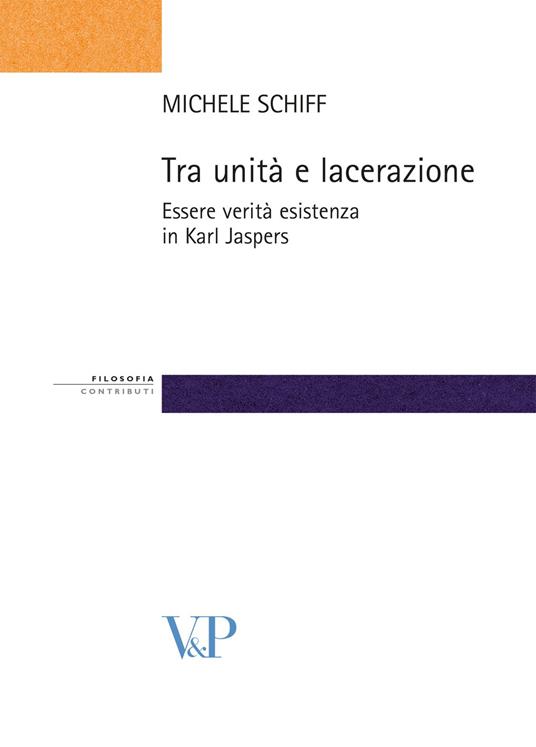 MICHELE SCHIFF

Tra unità e lacerazione

Essere verità esistenza in Karl Jaspers

FILOSOFIA
CONTRIBUTI

V&P